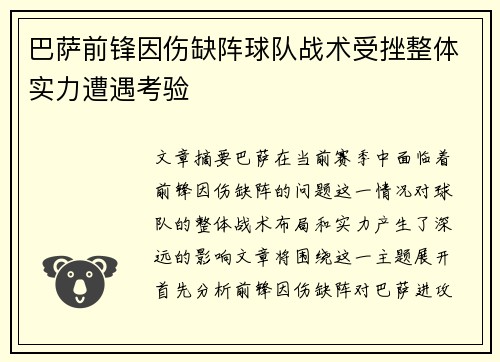 巴萨前锋因伤缺阵球队战术受挫整体实力遭遇考验

文章摘要巴萨在当前赛季中面临着前锋因伤缺阵的问题这一情况对球队的整体战术布局和实力产生了深远的影响文章将围绕这一主题展开首先分析前锋因伤缺阵对巴萨进攻